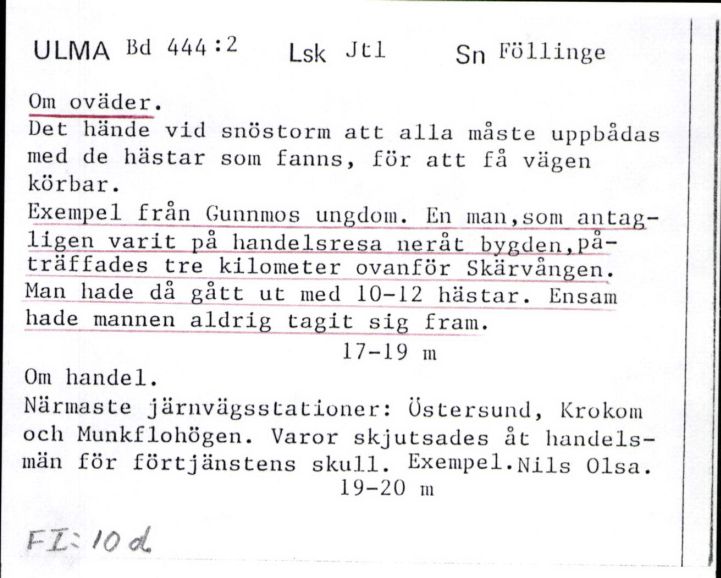 ULMA Bd 444:2 Lsk Jtl Sn Föllinge

Om oväder.
Det hände vid snöstorm att alla måste uppbådas med de hästar som fanns, för att få vägen körbar.
Exempel från Gunnmos ungdom. En man,som antagligen varit på handelsresa neråt bygden,påträffades tre kilometer ovanför Skärvången. Man hade då gått ut med 10-12 hästar. Ensam hade mannen aldrig tagit sig fram.
17-19 m

Om handel.
Närmaste järnvägsstationer: Östersund, Krokom och Munkflohögen. Varor skjutsades åt handelsmän för förtjänstens skull. Exempel.Nils Olsa.
19-20 m

FI: 10 d